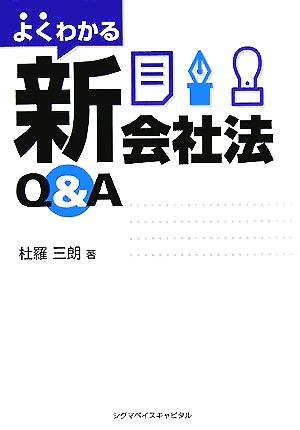 よくわかる

新会社法

Q&A

杜羅 三朗 著

シグマベイスキャピタル